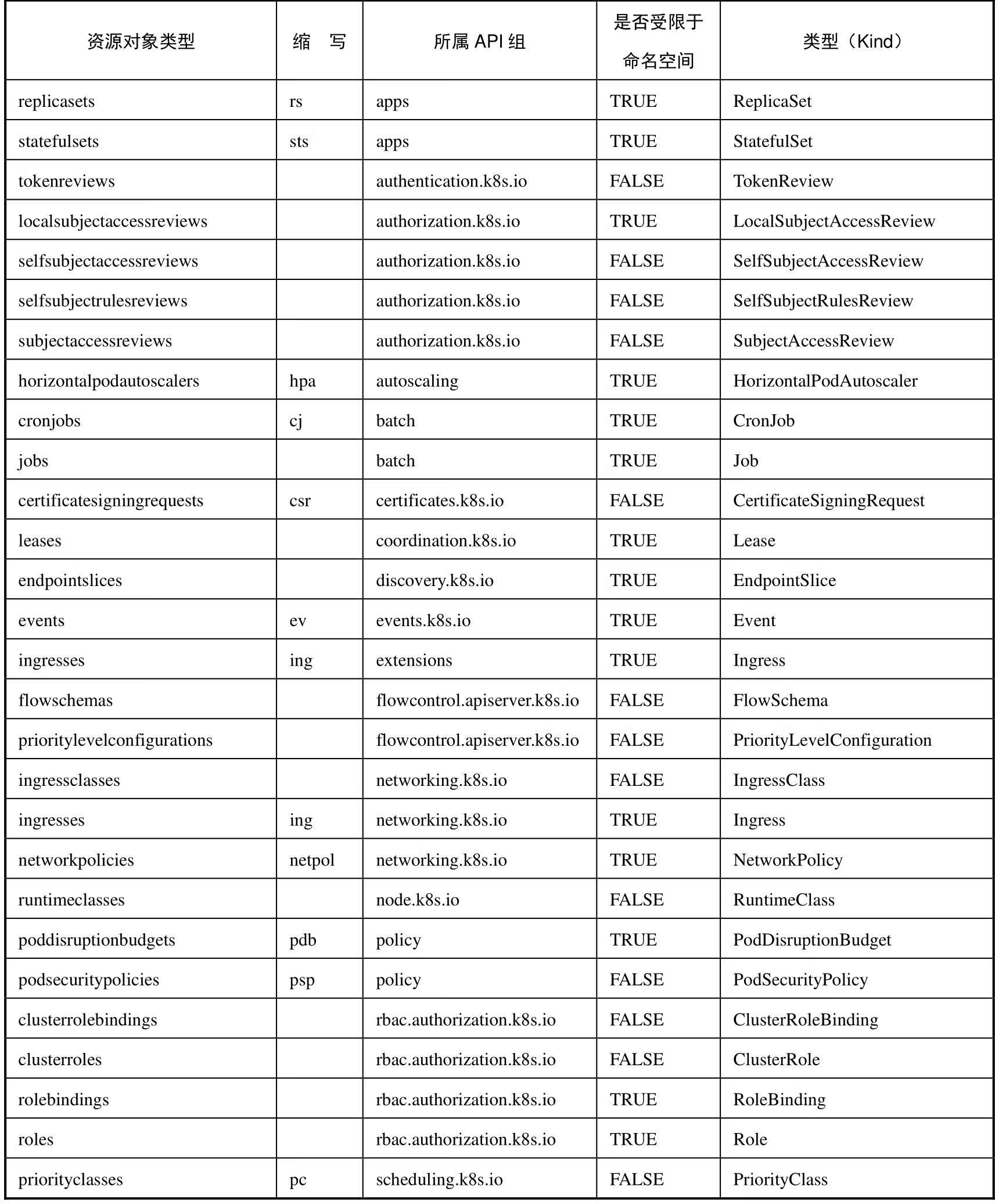 | 资源对象类型 | 缩　写 | 所属 API 组 | 是否受限于命名空间 | 类型（Kind） |
|---|---|---|---|---|
| replicasets | rs | apps | TRUE | ReplicaSet |
| statefulsets | sts | apps | TRUE | StatefulSet |
| tokenreviews | | authentication.k8s.io | FALSE | TokenReview |
| localsubjectaccessreviews | | authorization.k8s.io | TRUE | LocalSubjectAccessReview |
| selfsubjectaccessreviews | | authorization.k8s.io | FALSE | SelfSubjectAccessReview |
| selfsubjectrulesreviews | | authorization.k8s.io | FALSE | SelfSubjectRulesReview |
| subjectaccessreviews | | authorization.k8s.io | FALSE | SubjectAccessReview |
| horizontalpodautoscalers | hpa | autoscaling | TRUE | HorizontalPodAutoscaler |
| cronjobs | cj | batch | TRUE | CronJob |
| jobs | | batch | TRUE | Job |
| certificatesigningrequests | csr | certificates.k8s.io | FALSE | CertificateSigningRequest |
| leases | | coordination.k8s.io | TRUE | Lease |
| endpointslices | | discovery.k8s.io | TRUE | EndpointSlice |
| events | ev | events.k8s.io | TRUE | Event |
| ingresses | ing | extensions | TRUE | Ingress |
| flowschemas | | flowcontrol.apiserver.k8s.io | FALSE | FlowSchema |
| prioritylevelconfigurations | | flowcontrol.apiserver.k8s.io | FALSE | PriorityLevelConfiguration |
| ingressclasses | | networking.k8s.io | FALSE | IngressClass |
| ingresses | ing | networking.k8s.io | TRUE | Ingress |
| networkpolicies | netpol | networking.k8s.io | TRUE | NetworkPolicy |
| runtimeclasses | | node.k8s.io | FALSE | RuntimeClass |
| poddisruptionbudgets | pdb | policy | TRUE | PodDisruptionBudget |
| podsecuritypolicies | psp | policy | FALSE | PodSecurityPolicy |
| clusterrolebindings | | rbac.authorization.k8s.io | FALSE | ClusterRoleBinding |
| clusterroles | | rbac.authorization.k8s.io | FALSE | ClusterRole |
| rolebindings | | rbac.authorization.k8s.io | TRUE | RoleBinding |
| roles | | rbac.authorization.k8s.io | TRUE | Role |
| priorityclasses | pc | scheduling.k8s.io | FALSE | PriorityClass |